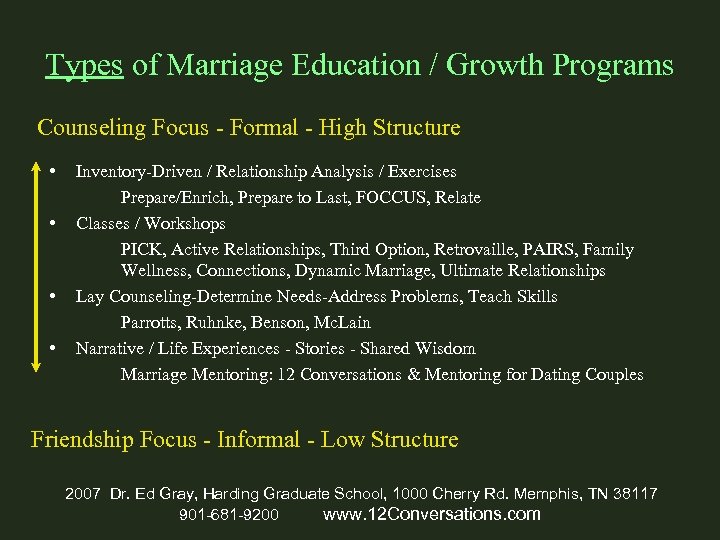 Types of Marriage Education / Growth Programs

Counseling Focus - Formal - High Structure

• Inventory-Driven / Relationship Analysis / Exercises
Prepare/Enrich, Prepare to Last, FOCCUS, Relate
• Classes / Workshops
PICK, Active Relationships, Third Option, Retrovaille, PAIRS, Family Wellness, Connections, Dynamic Marriage, Ultimate Relationships
• Lay Counseling-Determine Needs-Address Problems, Teach Skills
Parrotts, Ruhnke, Benson, McLain
• Narrative / Life Experiences - Stories - Shared Wisdom
Marriage Mentoring: 12 Conversations & Mentoring for Dating Couples

Friendship Focus - Informal - Low Structure

2007 Dr. Ed Gray, Harding Graduate School, 1000 Cherry Rd. Memphis, TN 38117
901-681-9200 www.12Conversations.com